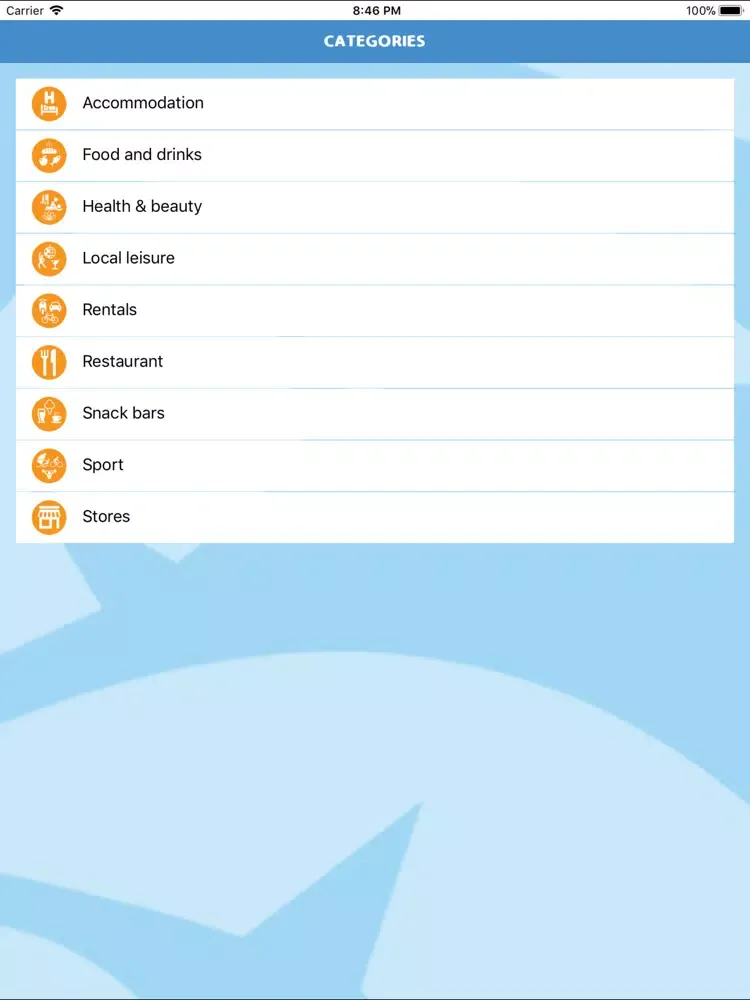 Carrier 8:46 PM 100%

CATEGORIES

Accommodation

Food and drinks

Health & beauty

Local leisure

Rentals

Restaurant

Snack bars

Sport

Stores